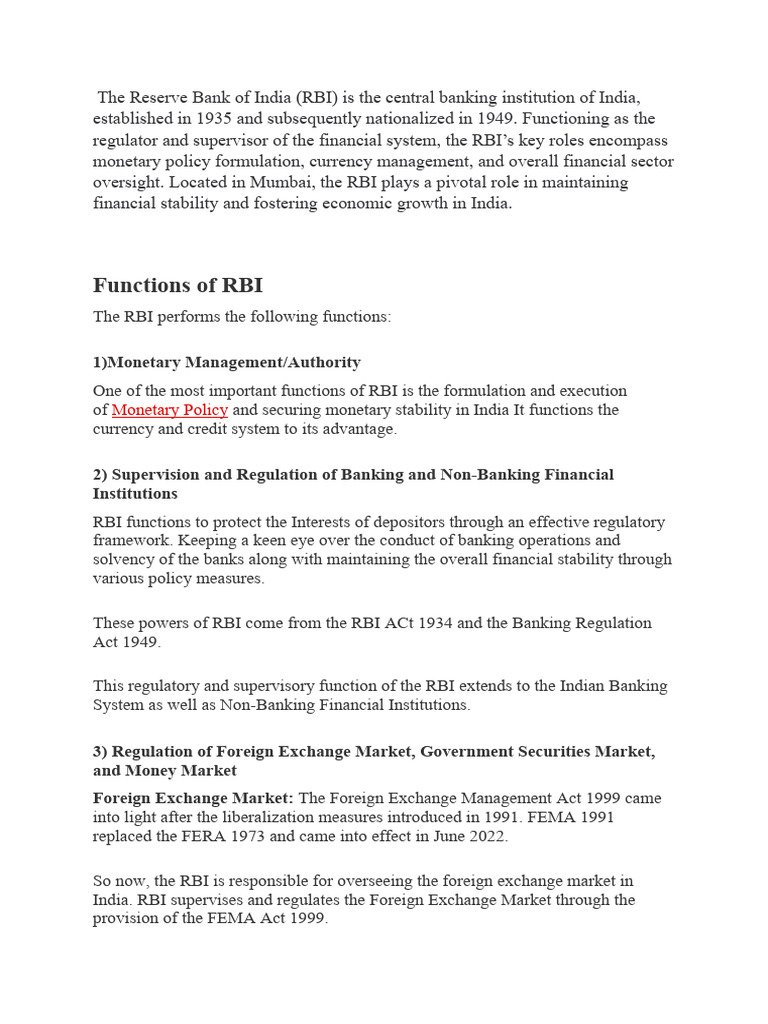 The Reserve Bank of India (RBI) is the central banking institution of India, established in 1935 and subsequently nationalized in 1949. Functioning as the regulator and supervisor of the financial system, the RBI's key roles encompass monetary policy formulation, currency management, and overall financial sector oversight. Located in Mumbai, the RBI plays a pivotal role in maintaining financial stability and fostering economic growth in India.

Functions of RBI

The RBI performs the following functions:

1)Monetary Management/Authority

One of the most important functions of RBI is the formulation and execution of Monetary Policy and securing monetary stability in India It functions the currency and credit system to its advantage.

2) Supervision and Regulation of Banking and Non-Banking Financial Institutions

RBI functions to protect the Interests of depositors through an effective regulatory framework. Keeping a keen eye over the conduct of banking operations and solvency of the banks along with maintaining the overall financial stability through various policy measures.

These powers of RBI come from the RBI ACt 1934 and the Banking Regulation Act 1949.

This regulatory and supervisory function of the RBI extends to the Indian Banking System as well as Non-Banking Financial Institutions.

3) Regulation of Foreign Exchange Market, Government Securities Market, and Money Market

Foreign Exchange Market: The Foreign Exchange Management Act 1999 came into light after the liberalization measures introduced in 1991. FEMA 1991 replaced the FERA 1973 and came into effect in June 2022.

So now, the RBI is responsible for overseeing the foreign exchange market in India. RBI supervises and regulates the Foreign Exchange Market through the provision of the FEMA Act 1999.